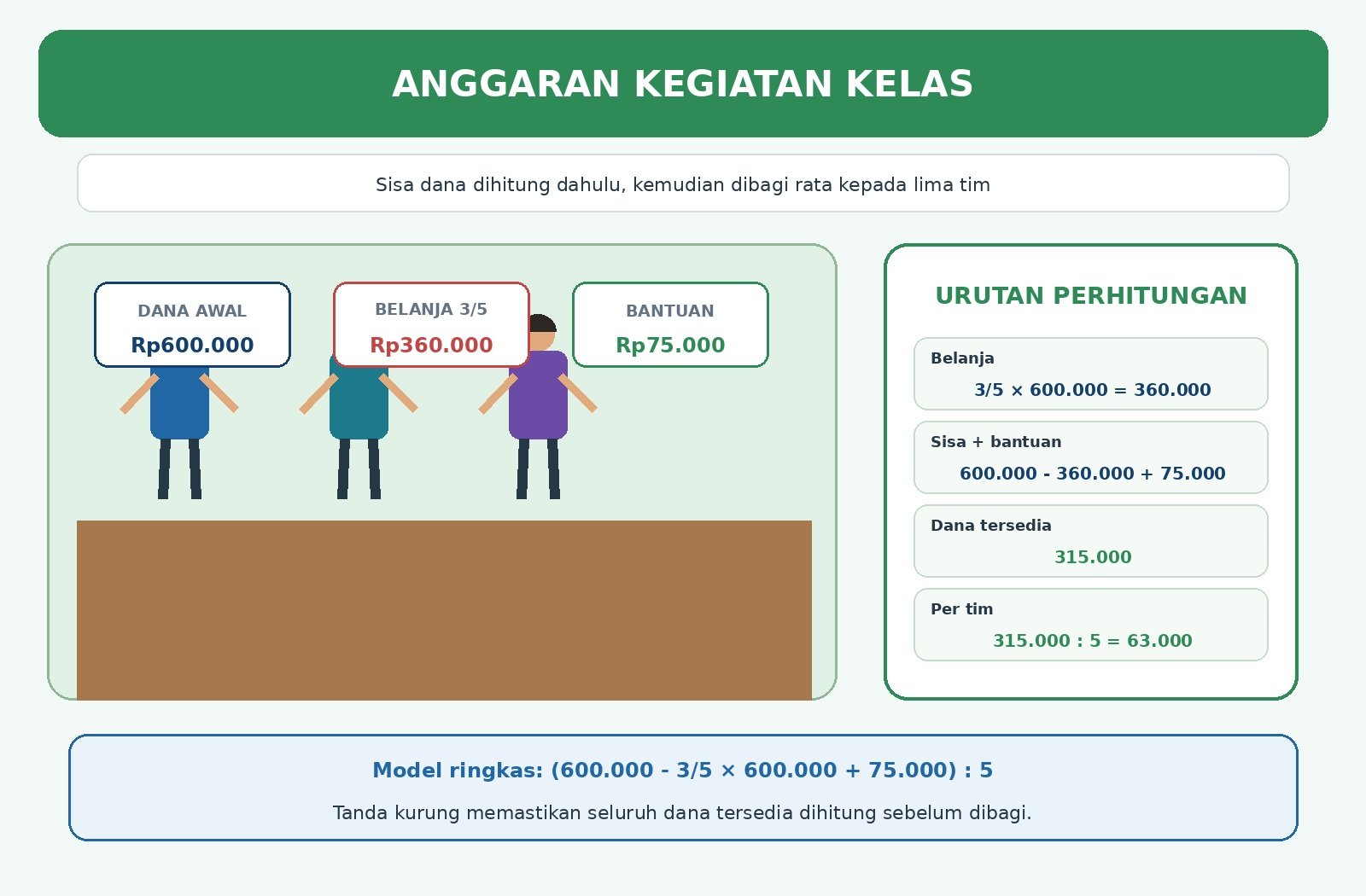 ANGGARAN KEGIATAN KELAS

Sisa dana dihitung dahulu, kemudian dibagi rata kepada lima tim

DANA AWAL
Rp600.000

BELANJA 3/5
Rp360.000

BANTUAN
Rp75.000

URUTAN PERHITUNGAN

Belanja
$3/5 \times 600.000 = 360.000$

Sisa + bantuan
$600.000 - 360.000 + 75.000$

Dana tersedia
315.000

Per tim
$315.000 : 5 = 63.000$

Model ringkas: $(600.000 - 3/5 \times 600.000 + 75.000) : 5$

Tanda kurung memastikan seluruh dana tersedia dihitung sebelum dibagi.